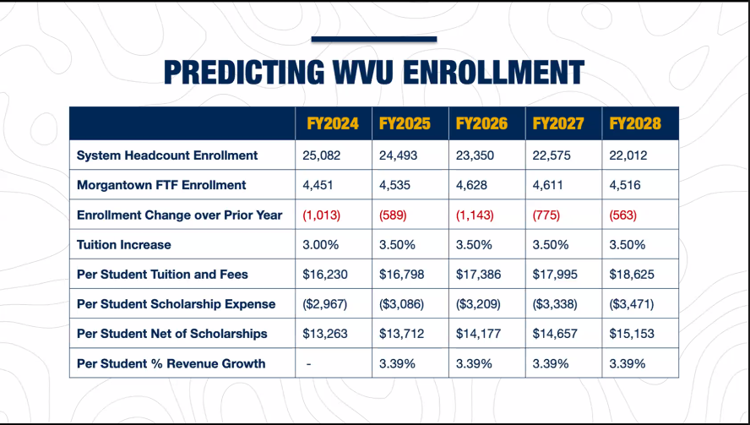 PREDICTING WVU ENROLLMENT

|  | FY2024 | FY2025 | FY2026 | FY2027 | FY2028 |
|---|---|---|---|---|---|
| System Headcount Enrollment | 25,082 | 24,493 | 23,350 | 22,575 | 22,012 |
| Morgantown FTF Enrollment | 4,451 | 4,535 | 4,628 | 4,611 | 4,516 |
| Enrollment Change over Prior Year | (1,013) | (589) | (1,143) | (775) | (563) |
| Tuition Increase | 3.00% | 3.50% | 3.50% | 3.50% | 3.50% |
| Per Student Tuition and Fees | $16,230 | $16,798 | $17,386 | $17,995 | $18,625 |
| Per Student Scholarship Expense | ($2,967) | ($3,086) | ($3,209) | ($3,338) | ($3,471) |
| Per Student Net of Scholarships | $13,263 | $13,712 | $14,177 | $14,657 | $15,153 |
| Per Student % Revenue Growth | - | 3.39% | 3.39% | 3.39% | 3.39% |